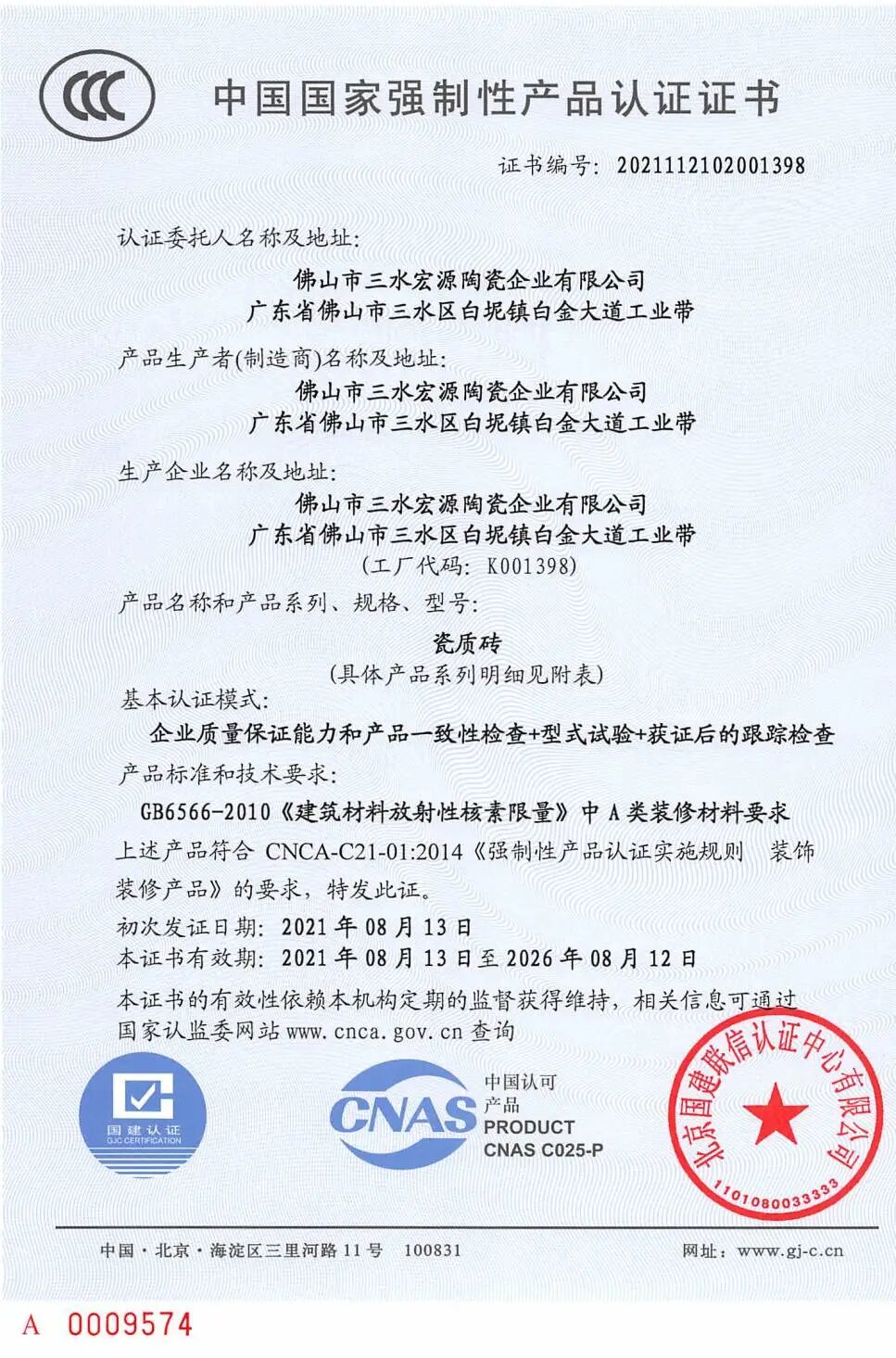 CCC

中国国家强制性产品认证证书

证书编号：2021112102001398

认证委托人名称及地址：

佛山市三水宏源陶瓷企业有限公司
广东省佛山市三水区白坭镇白金大道工业带

产品生产者(制造商)名称及地址：

佛山市三水宏源陶瓷企业有限公司
广东省佛山市三水区白坭镇白金大道工业带

生产企业名称及地址：

佛山市三水宏源陶瓷企业有限公司
广东省佛山市三水区白坭镇白金大道工业带
(工厂代码：K001398)

产品名称和产品系列、规格、型号：

瓷质砖
(具体产品系列明细见附表)

基本认证模式：

企业质量保证能力和产品一致性检查+型式试验+获证后的跟踪检查

产品标准和技术要求：

GB6566-2010《建筑材料放射性核素限量》中 A 类装修材料要求

上述产品符合 CNCA-C21-01:2014《强制性产品认证实施规则 装饰装修产品》的要求，特发此证。

初次发证日期：2021 年 08 月 13 日
本证书有效期：2021 年 08 月 13 日至 2026 年 08 月 12 日

本证书的有效性依赖本机构定期的监督获得维持，相关信息可通过国家认监委网站 www.cnca.gov.cn 查询

国建认证 GJC CERTIFICATION

CNAS 中国认可 产品 PRODUCT CNAS C025-P

北京国建联信认证中心有限公司 1101080033333

中国·北京·海淀区三里河路 11 号 100831

网址：www.gj-c.cn

A 0009574